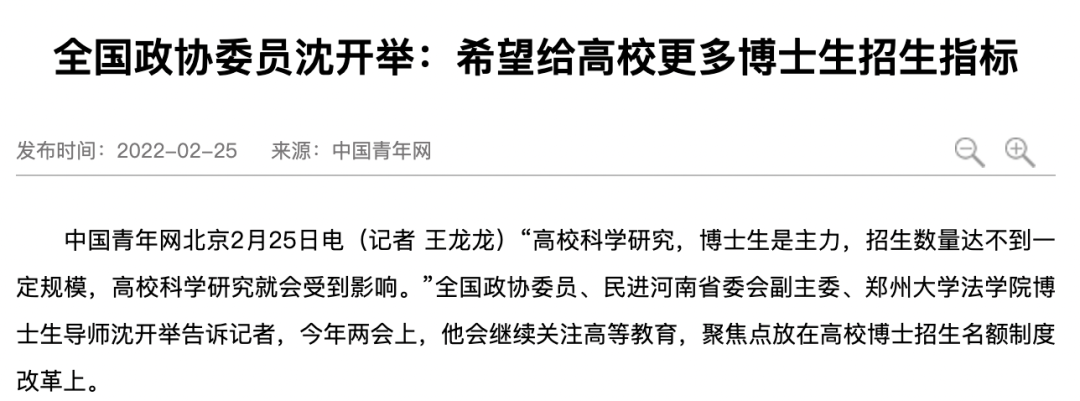 全国政协委员沈开举：希望给高校更多博士生招生指标

发布时间：2022-02-25　来源：中国青年网

中国青年网北京2月25日电（记者 王龙龙）“高校科学研究，博士生是主力，招生数量达不到一定规模，高校科学研究就会受到影响。”全国政协委员、民进河南省委会副主委、郑州大学法学院博士生导师沈开举告诉记者，今年两会上，他会继续关注高等教育，聚焦点放在高校博士招生名额制度改革上。